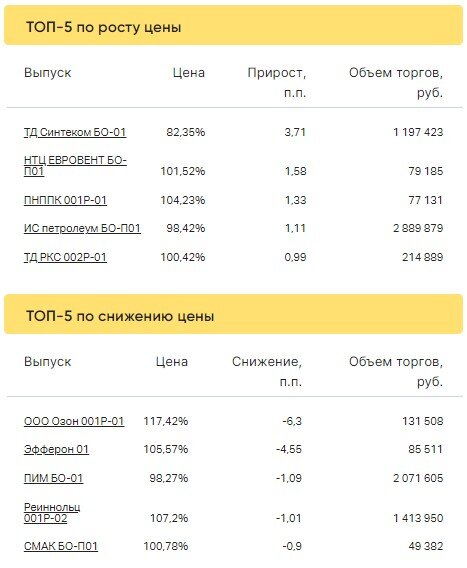 ТОП-5 по росту цены

| Выпуск | Цена | Прирост, п.п. | Объем торгов, руб. |
|---|---|---|---|
| ТД Синтеком БО-01 | 82,35% | 3,71 | 1 197 423 |
| НТЦ ЕВРОВЕНТ БО-П01 | 101,52% | 1,58 | 79 185 |
| ПНППК 001Р-01 | 104,23% | 1,33 | 77 131 |
| ИС петролеум БО-П01 | 98,42% | 1,11 | 2 889 879 |
| ТД РКС 002Р-01 | 100,42% | 0,99 | 214 889 |

ТОП-5 по снижению цены

| Выпуск | Цена | Снижение, п.п. | Объем торгов, руб. |
|---|---|---|---|
| ООО Озон 001Р-01 | 117,42% | -6,3 | 131 508 |
| Эфферон 01 | 105,57% | -4,55 | 85 511 |
| ПИМ БО-01 | 98,27% | -1,09 | 2 071 605 |
| Реиннольц 001Р-02 | 107,2% | -1,01 | 1 413 950 |
| СМАК БО-П01 | 100,78% | -0,9 | 49 382 |